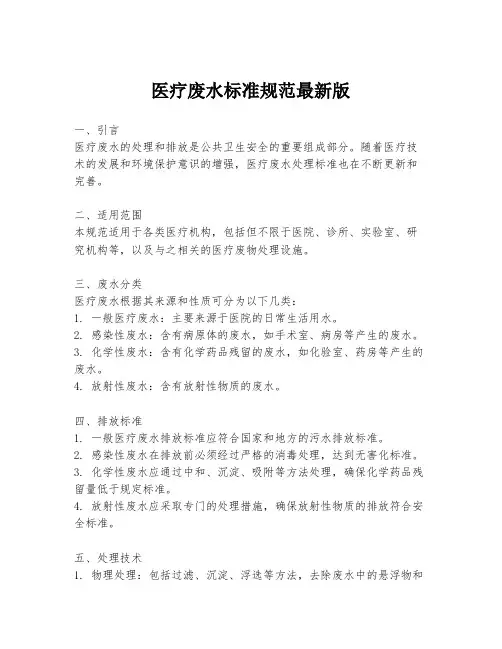 医疗废水标准规范最新版

一、引言
医疗废水的处理和排放是公共卫生安全的重要组成部分。随着医疗技术的发展和环境保护意识的增强，医疗废水处理标准也在不断更新和完善。

二、适用范围
本规范适用于各类医疗机构，包括但不限于医院、诊所、实验室、研究机构等，以及与之相关的医疗废物处理设施。

三、废水分类
医疗废水根据其来源和性质可分为以下几类：
1. 一般医疗废水：主要来源于医院的日常生活用水。
2. 感染性废水：含有病原体的废水，如手术室、病房等产生的废水。
3. 化学性废水：含有化学药品残留的废水，如化验室、药房等产生的废水。
4. 放射性废水：含有放射性物质的废水。

四、排放标准
1. 一般医疗废水排放标准应符合国家和地方的污水排放标准。
2. 感染性废水在排放前必须经过严格的消毒处理，达到无害化标准。
3. 化学性废水应通过中和、沉淀、吸附等方法处理，确保化学药品残留量低于规定标准。
4. 放射性废水应采取专门的处理措施，确保放射性物质的排放符合安全标准。

五、处理技术
1. 物理处理：包括过滤、沉淀、浮选等方法，去除废水中的悬浮物和